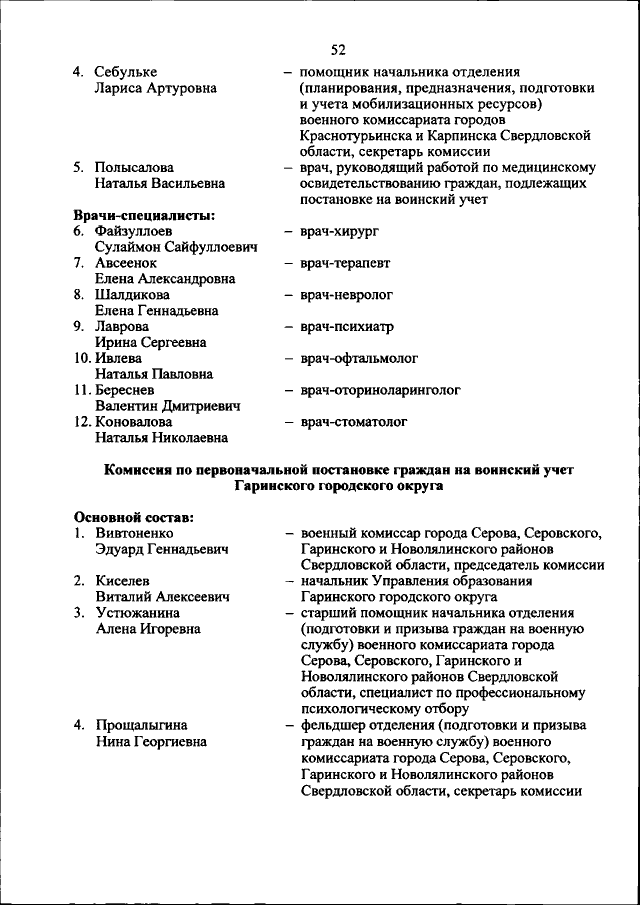 52

4. Себульке Лариса Артуровна – помощник начальника отделения (планирования, предназначения, подготовки и учета мобилизационных ресурсов) военного комиссариата городов Краснотурьинска и Карпинска Свердловской области, секретарь комиссии

5. Полысалова Наталья Васильевна – врач, руководящий работой по медицинскому освидетельствованию граждан, подлежащих постановке на воинский учет

Врачи-специалисты:

6. Файзуллоев Сулаймон Сайфуллоевич – врач-хирург

7. Авсеенок Елена Александровна – врач-терапевт

8. Шалдикова Елена Геннадьевна – врач-невролог

9. Лаврова Ирина Сергеевна – врач-психиатр

10. Ивлева Наталья Павловна – врач-офтальмолог

11. Береснев Валентин Дмитриевич – врач-оториноларинголог

12. Коновалова Наталья Николаевна – врач-стоматолог

Комиссия по первоначальной постановке граждан на воинский учет Гаринского городского округа

Основной состав:

1. Вивтоненко Эдуард Геннадьевич – военный комиссар города Серова, Серовского, Гаринского и Новолялинского районов Свердловской области, председатель комиссии

2. Киселев Виталий Алексеевич – начальник Управления образования Гаринского городского округа

3. Устюжанина Алена Игоревна – старший помощник начальника отделения (подготовки и призыва граждан на военную службу) военного комиссариата города Серова, Серовского, Гаринского и Новолялинского районов Свердловской области, специалист по профессиональному психологическому отбору

4. Прощалыгина Нина Георгиевна – фельдшер отделения (подготовки и призыва граждан на военную службу) военного комиссариата города Серова, Серовского, Гаринского и Новолялинского районов Свердловской области, секретарь комиссии